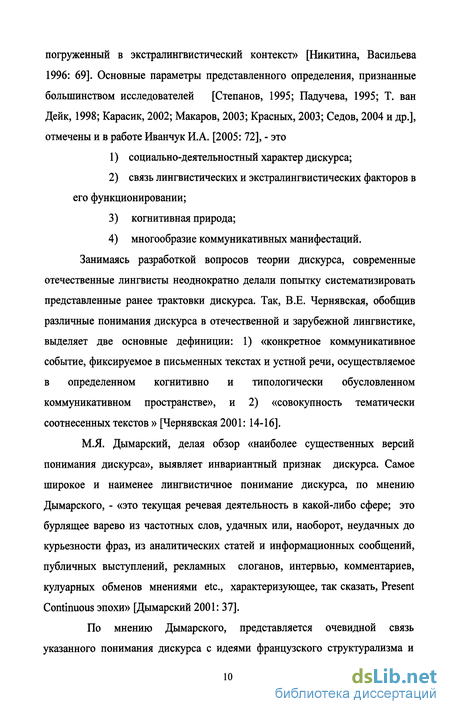 погруженный в экстралингвистический контекст» [Никитина, Васильева 1996: 69]. Основные параметры представленного определения, признанные большинством исследователей [Степанов, 1995; Падучева, 1995; Т. ван Дейк, 1998; Карасик, 2002; Макаров, 2003; Красных, 2003; Седов, 2004 и др.], отмечены и в работе Иванчук И.А. [2005: 72], - это

1) социально-деятельностный характер дискурса;

2) связь лингвистических и экстралингвистических факторов в его функционировании;

3) когнитивная природа;

4) многообразие коммуникативных манифестаций.

Занимаясь разработкой вопросов теории дискурса, современные отечественные лингвисты неоднократно делали попытку систематизировать представленные ранее трактовки дискурса. Так, В.Е. Чернявская, обобщив различные понимания дискурса в отечественной и зарубежной лингвистике, выделяет две основные дефиниции: 1) «конкретное коммуникативное событие, фиксируемое в письменных текстах и устной речи, осуществляемое в определенном когнитивно и типологически обусловленном коммуникативном пространстве», и 2) «совокупность тематически соотнесенных текстов » [Чернявская 2001: 14-16].

М.Я. Дымарский, делая обзор «наиболее существенных версий понимания дискурса», выявляет инвариантный признак дискурса. Самое широкое и наименее лингвистичное понимание дискурса, по мнению Дымарского, - «это текущая речевая деятельность в какой-либо сфере; это бурлящее варево из частотных слов, удачных или, наоборот, неудачных до курьезности фраз, из аналитических статей и информационных сообщений, публичных выступлений, рекламных слоганов, интервью, комментариев, кулуарных обменов мнениями etc., характеризующее, так сказать, Present Continuous эпохи» [Дымарский 2001: 37].

По мнению Дымарского, представляется очевидной связь указанного понимания дискурса с идеями французского структурализма и

10

dsLib.net
библиотека диссертаций